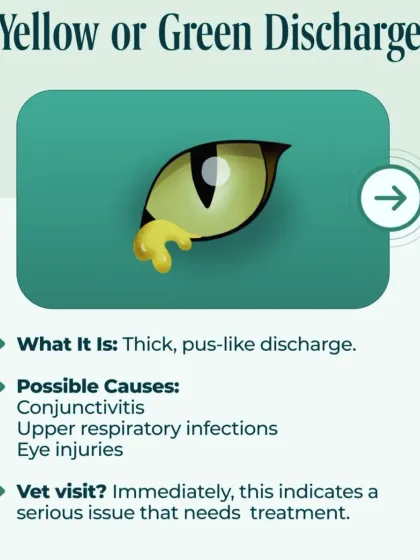 Yellow or Green Discharge

What It Is: Thick, pus-like discharge.

Possible Causes:
Conjunctivitis
Upper respiratory infections
Eye injuries

Vet visit? Immediately, this indicates a serious issue that needs treatment.